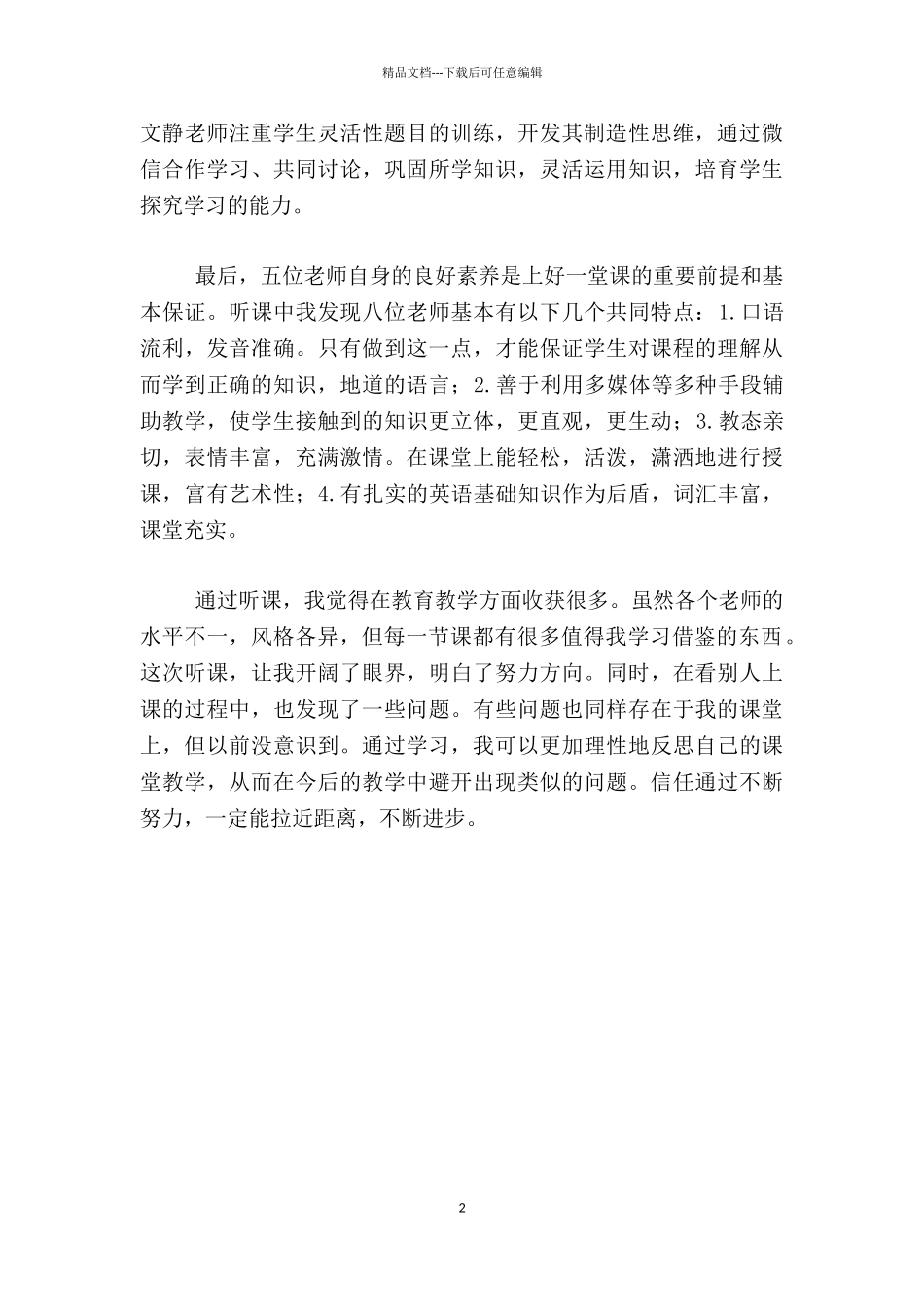 精品文档---下载后可任意编辑

文静老师注重学生灵活性题目的训练，开发其制造性思维，通过微信合作学习、共同讨论，巩固所学知识，灵活运用知识，培育学生探究学习的能力。

最后，五位老师自身的良好素养是上好一堂课的重要前提和基本保证。听课中我发现八位老师基本有以下几个共同特点：1.口语流利，发音准确。只有做到这一点，才能保证学生对课程的理解从而学到正确的知识，地道的语言；2.善于利用多媒体等多种手段辅助教学，使学生接触到的知识更立体，更直观，更生动；3.教态亲切，表情丰富，充满激情。在课堂上能轻松，活泼，潇洒地进行授课，富有艺术性；4.有扎实的英语基础知识作为后盾，词汇丰富，课堂充实。

通过听课，我觉得在教育教学方面收获很多。虽然各个老师的水平不一，风格各异，但每一节课都有很多值得我学习借鉴的东西。这次听课，让我开阔了眼界，明白了努力方向。同时，在看别人上课的过程中，也发现了一些问题。有些问题也同样存在于我的课堂上，但以前没意识到。通过学习，我可以更加理性地反思自己的课堂教学，从而在今后的教学中避开出现类似的问题。信任通过不断努力，一定能拉近距离，不断进步。

2